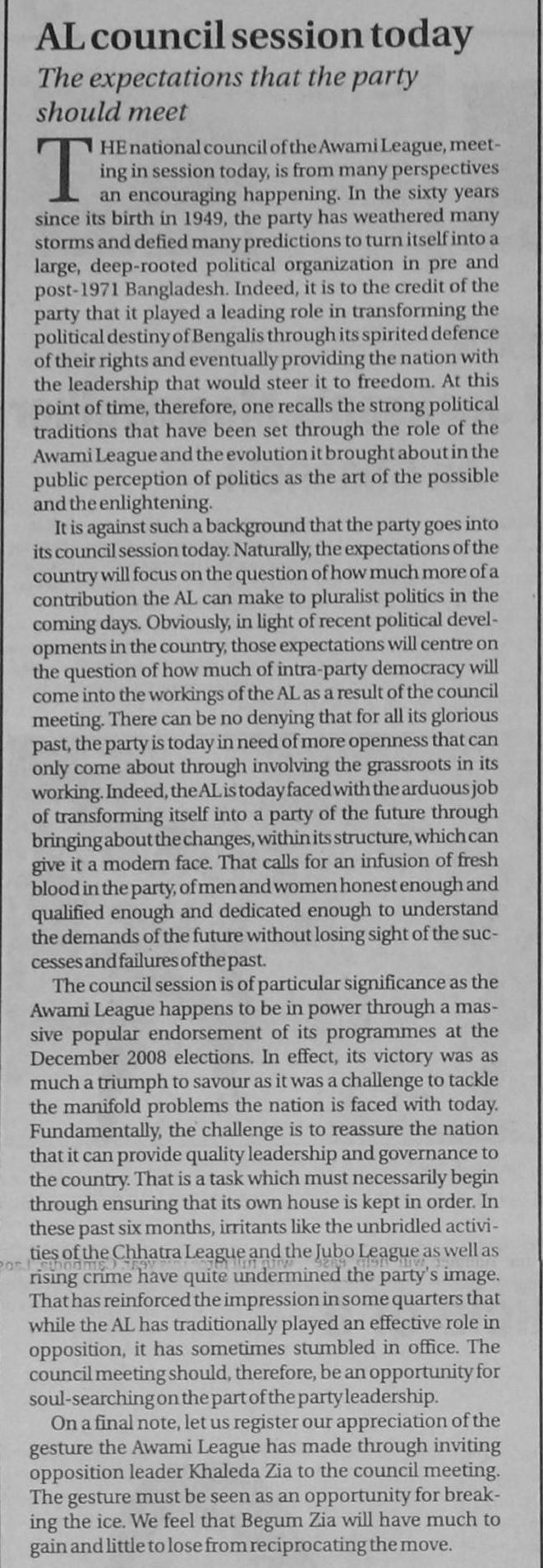 AL council session today

The expectations that the party should meet

THE national council of the Awami League, meeting in session today, is from many perspectives an encouraging happening. In the sixty years since its birth in 1949, the party has weathered many storms and defied many predictions to turn itself into a large, deep-rooted political organization in pre and post-1971 Bangladesh. Indeed, it is to the credit of the party that it played a leading role in transforming the political destiny of Bengalis through its spirited defence of their rights and eventually providing the nation with the leadership that would steer it to freedom. At this point of time, therefore, one recalls the strong political traditions that have been set through the role of the Awami League and the evolution it brought about in the public perception of politics as the art of the possible and the enlightening.

It is against such a background that the party goes into its council session today. Naturally, the expectations of the country will focus on the question of how much more of a contribution the AL can make to pluralist politics in the coming days. Obviously, in light of recent political developments in the country, those expectations will centre on the question of how much of intra-party democracy will come into the workings of the AL as a result of the council meeting. There can be no denying that for all its glorious past, the party is today in need of more openness that can only come about through involving the grassroots in its working. Indeed, the AL is today faced with the arduous job of transforming itself into a party of the future through bringing about the changes, within its structure, which can give it a modern face. That calls for an infusion of fresh blood in the party, of men and women honest enough and qualified enough and dedicated enough to understand the demands of the future without losing sight of the successes and failures of the past.

The council session is of particular significance as the Awami League happens to be in power through a massive popular endorsement of its programmes at the December 2008 elections. In effect, its victory was as much a triumph to savour as it was a challenge to tackle the manifold problems the nation is faced with today. Fundamentally, the challenge is to reassure the nation that it can provide quality leadership and governance to the country. That is a task which must necessarily begin through ensuring that its own house is kept in order. In these past six months, irritants like the unbridled activities of the Chhatra League and the Jubo League as well as rising crime have quite undermined the party's image. That has reinforced the impression in some quarters that while the AL has traditionally played an effective role in opposition, it has sometimes stumbled in office. The council meeting should, therefore, be an opportunity for soul-searching on the part of the party leadership.

On a final note, let us register our appreciation of the gesture the Awami League has made through inviting opposition leader Khaleda Zia to the council meeting. The gesture must be seen as an opportunity for breaking the ice. We feel that Begum Zia will have much to gain and little to lose from reciprocating the move.